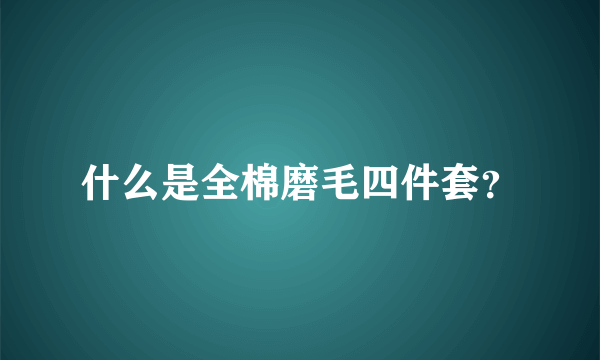 什么是全棉磨毛四件套?